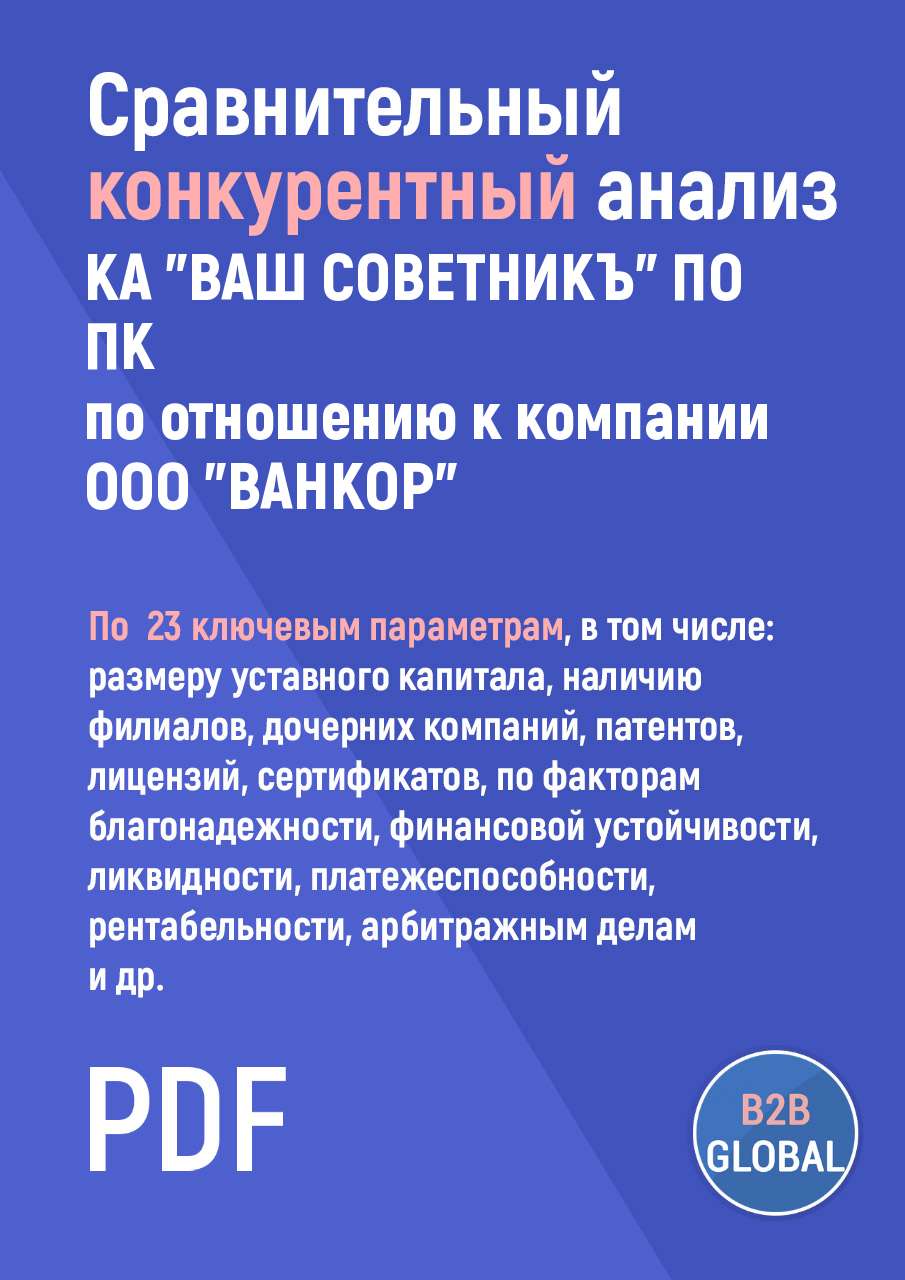 Сравнительный конкурентный анализ КА "ВАШ СОВЕТНИКЪ" ПО ПК
по отношению к компании ООО "ВАНКОР"

По 23 ключевым параметрам, в том числе: размеру уставного капитала, наличию филиалов, дочерних компаний, патентов, лицензий, сертификатов, по факторам благонадежности, финансовой устойчивости, ликвидности, платежеспособности, рентабельности, арбитражным делам и др.

PDF

B2B GLOBAL